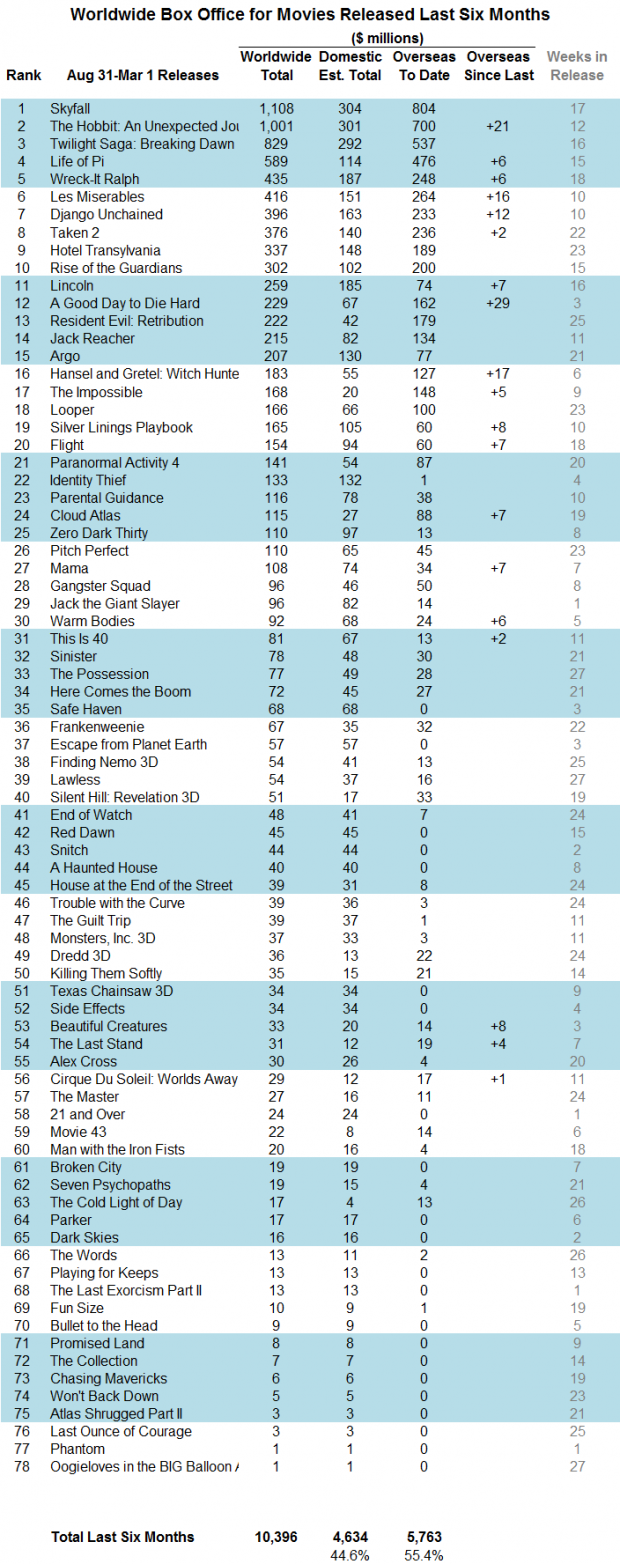 Worldwide Box Office for Movies Released Last Six Months

($ millions)

| Rank | Aug 31-Mar 1 Releases | Worldwide Total | Domestic Est. Total | Overseas To Date | Overseas Since Last | Weeks in Release |
|---|---|---|---|---|---|---|
| 1 | Skyfall | 1,108 | 304 | 804 | | 17 |
| 2 | The Hobbit: An Unexpected Jou | 1,001 | 301 | 700 | +21 | 12 |
| 3 | Twilight Saga: Breaking Dawn | 829 | 292 | 537 | | 16 |
| 4 | Life of Pi | 589 | 114 | 476 | +6 | 15 |
| 5 | Wreck-It Ralph | 435 | 187 | 248 | +6 | 18 |
| 6 | Les Miserables | 416 | 151 | 264 | +16 | 10 |
| 7 | Django Unchained | 396 | 163 | 233 | +12 | 10 |
| 8 | Taken 2 | 376 | 140 | 236 | +2 | 22 |
| 9 | Hotel Transylvania | 337 | 148 | 189 | | 23 |
| 10 | Rise of the Guardians | 302 | 102 | 200 | | 15 |
| 11 | Lincoln | 259 | 185 | 74 | +7 | 16 |
| 12 | A Good Day to Die Hard | 229 | 67 | 162 | +29 | 3 |
| 13 | Resident Evil: Retribution | 222 | 42 | 179 | | 25 |
| 14 | Jack Reacher | 215 | 82 | 134 | | 11 |
| 15 | Argo | 207 | 130 | 77 | | 21 |
| 16 | Hansel and Gretel: Witch Hunte | 183 | 55 | 127 | +17 | 6 |
| 17 | The Impossible | 168 | 20 | 148 | +5 | 9 |
| 18 | Looper | 166 | 66 | 100 | | 23 |
| 19 | Silver Linings Playbook | 165 | 105 | 60 | +8 | 10 |
| 20 | Flight | 154 | 94 | 60 | +7 | 18 |
| 21 | Paranormal Activity 4 | 141 | 54 | 87 | | 20 |
| 22 | Identity Thief | 133 | 132 | 1 | | 4 |
| 23 | Parental Guidance | 116 | 78 | 38 | | 10 |
| 24 | Cloud Atlas | 115 | 27 | 88 | +7 | 19 |
| 25 | Zero Dark Thirty | 110 | 97 | 13 | | 8 |
| 26 | Pitch Perfect | 110 | 65 | 45 | | 23 |
| 27 | Mama | 108 | 74 | 34 | +7 | 7 |
| 28 | Gangster Squad | 96 | 46 | 50 | | 8 |
| 29 | Jack the Giant Slayer | 96 | 82 | 14 | | 1 |
| 30 | Warm Bodies | 92 | 68 | 24 | +6 | 5 |
| 31 | This Is 40 | 81 | 67 | 13 | +2 | 11 |
| 32 | Sinister | 78 | 48 | 30 | | 21 |
| 33 | The Possession | 77 | 49 | 28 | | 27 |
| 34 | Here Comes the Boom | 72 | 45 | 27 | | 21 |
| 35 | Safe Haven | 68 | 68 | 0 | | 3 |
| 36 | Frankenweenie | 67 | 35 | 32 | | 22 |
| 37 | Escape from Planet Earth | 57 | 57 | 0 | | 3 |
| 38 | Finding Nemo 3D | 54 | 41 | 13 | | 25 |
| 39 | Lawless | 54 | 37 | 16 | | 27 |
| 40 | Silent Hill: Revelation 3D | 51 | 17 | 33 | | 19 |
| 41 | End of Watch | 48 | 41 | 7 | | 24 |
| 42 | Red Dawn | 45 | 45 | 0 | | 15 |
| 43 | Snitch | 44 | 44 | 0 | | 2 |
| 44 | A Haunted House | 40 | 40 | 0 | | 8 |
| 45 | House at the End of the Street | 39 | 31 | 8 | | 24 |
| 46 | Trouble with the Curve | 39 | 36 | 3 | | 24 |
| 47 | The Guilt Trip | 39 | 37 | 1 | | 11 |
| 48 | Monsters, Inc. 3D | 37 | 33 | 3 | | 11 |
| 49 | Dredd 3D | 36 | 13 | 22 | | 24 |
| 50 | Killing Them Softly | 35 | 15 | 21 | | 14 |
| 51 | Texas Chainsaw 3D | 34 | 34 | 0 | | 9 |
| 52 | Side Effects | 34 | 34 | 0 | | 4 |
| 53 | Beautiful Creatures | 33 | 20 | 14 | +8 | 3 |
| 54 | The Last Stand | 31 | 12 | 19 | +4 | 7 |
| 55 | Alex Cross | 30 | 26 | 4 | | 20 |
| 56 | Cirque Du Soleil: Worlds Away | 29 | 12 | 17 | +1 | 11 |
| 57 | The Master | 27 | 16 | 11 | | 24 |
| 58 | 21 and Over | 24 | 24 | 0 | | 1 |
| 59 | Movie 43 | 22 | 8 | 14 | | 6 |
| 60 | Man with the Iron Fists | 20 | 16 | 4 | | 18 |
| 61 | Broken City | 19 | 19 | 0 | | 7 |
| 62 | Seven Psychopaths | 19 | 15 | 4 | | 21 |
| 63 | The Cold Light of Day | 17 | 4 | 13 | | 26 |
| 64 | Parker | 17 | 17 | 0 | | 6 |
| 65 | Dark Skies | 16 | 16 | 0 | | 2 |
| 66 | The Words | 13 | 11 | 2 | | 26 |
| 67 | Playing for Keeps | 13 | 13 | 0 | | 13 |
| 68 | The Last Exorcism Part II | 13 | 13 | 0 | | 1 |
| 69 | Fun Size | 10 | 9 | 1 | | 19 |
| 70 | Bullet to the Head | 9 | 9 | 0 | | 5 |
| 71 | Promised Land | 8 | 8 | 0 | | 9 |
| 72 | The Collection | 7 | 7 | 0 | | 14 |
| 73 | Chasing Mavericks | 6 | 6 | 0 | | 19 |
| 74 | Won't Back Down | 5 | 5 | 0 | | 23 |
| 75 | Atlas Shrugged Part II | 3 | 3 | 0 | | 21 |
| 76 | Last Ounce of Courage | 3 | 3 | 0 | | 25 |
| 77 | Phantom | 1 | 1 | 0 | | 1 |
| 78 | Oogieloves in the BIG Balloon A | 1 | 1 | 0 | | 27 |
| | Total Last Six Months | 10,396 | 4,634 | 5,763 | | |
| | | | 44.6% | 55.4% | | |